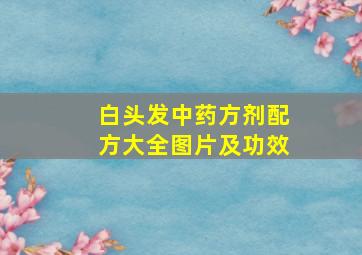 白头发中药方剂配方大全图片及功效